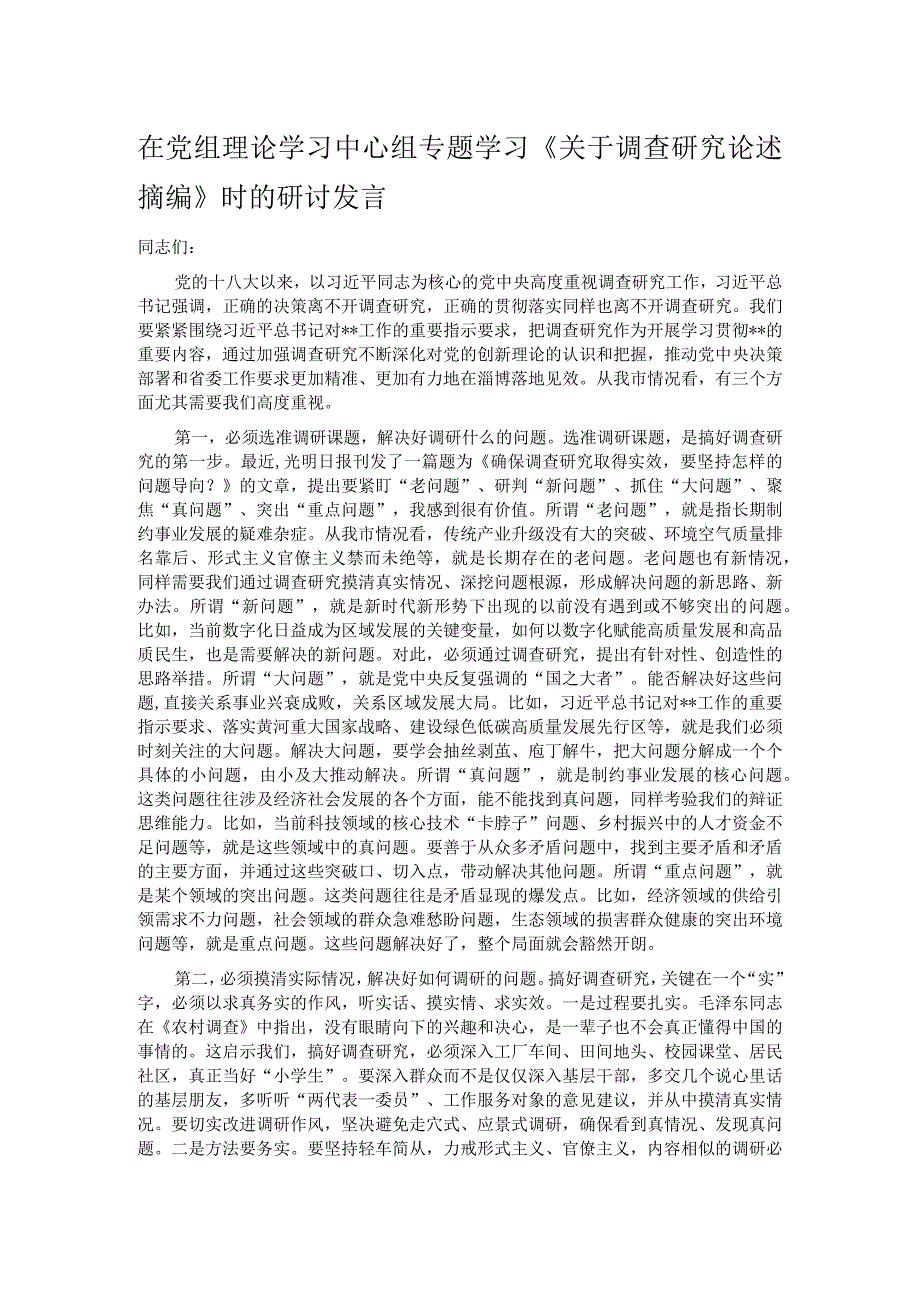 在党组理论学习中心组专题学习《关于调查研究论述摘编》时的研讨发言

同志们：

党的十八大以来，以习近平同志为核心的党中央高度重视调查研究工作，习近平总书记强调，正确的决策离不开调查研究，正确的贯彻落实同样也离不开调查研究。我们要紧紧围绕习近平总书记对**工作的重要指示要求，把调查研究作为开展学习贯彻**的重要内容，通过加强调查研究不断深化对党的创新理论的认识和把握，推动党中央决策部署和省委工作要求更加精准、更加有力地在淄博落地见效。从我市情况看，有三个方面尤其需要我们高度重视。

第一，必须选准调研课题，解决好调研什么的问题。选准调研课题，是搞好调查研究的第一步。最近，光明日报刊发了一篇题为《确保调查研究取得实效，要坚持怎样的问题导向？》的文章，提出要紧盯“老问题”、研判“新问题”、抓住“大问题”、聚焦“真问题”、突出“重点问题”，我感到很有价值。所谓“老问题”，就是指长期制约事业发展的疑难杂症。从我市情况看，传统产业升级没有大的突破、环境空气质量排名靠后、形式主义官僚主义禁而未绝等，就是长期存在的老问题。老问题也有新情况，同样需要我们通过调查研究摸清真实情况、深挖问题根源，形成解决问题的新思路、新办法。所谓“新问题”，就是新时代新形势下出现的以前没有遇到或不够突出的问题。比如，当前数字化日益成为区域发展的关键变量，如何以数字化赋能高质量发展和高品质民生，也是需要解决的新问题。对此，必须通过调查研究，提出有针对性、创造性的思路举措。所谓“大问题”，就是党中央反复强调的“国之大者”。能否解决好这些问题，直接关系事业兴衰成败，关系区域发展大局。比如，习近平总书记对**工作的重要指示要求、落实黄河重大国家战略、建设绿色低碳高质量发展先行区等，就是我们必须时刻关注的大问题。解决大问题，要学会抽丝剥茧、庖丁解牛，把大问题分解成一个个具体的小问题，由小及大推动解决。所谓“真问题”，就是制约事业发展的核心问题。这类问题往往涉及经济社会发展的各个方面，能不能找到真问题，同样考验我们的辩证思维能力。比如，当前科技领域的核心技术“卡脖子”问题、乡村振兴中的人才资金不足问题等，就是这些领域中的真问题。要善于从众多矛盾问题中，找到主要矛盾和矛盾的主要方面，并通过这些突破口、切入点，带动解决其他问题。所谓“重点问题”，就是某个领域的突出问题。这类问题往往是矛盾显现的爆发点。比如，经济领域的供给引领需求不力问题，社会领域的群众急难愁盼问题，生态领域的损害群众健康的突出环境问题等，就是重点问题。这些问题解决好了，整个局面就会豁然开朗。

第二，必须摸清实际情况，解决好如何调研的问题。搞好调查研究，关键在一个“实”字，必须以求真务实的作风，听实话、摸实情、求实效。一是过程要扎实。毛泽东同志在《农村调查》中指出，没有眼睛向下的兴趣和决心，是一辈子也不会真正懂得中国的事情的。这启示我们，搞好调查研究，必须深入工厂车间、田间地头、校园课堂、居民社区，真正当好“小学生”。要深入群众而不是仅仅深入基层干部，多交几个说心里话的基层朋友，多听听“两代表一委员”、工作服务对象的意见建议，并从中摸清真实情况。要切实改进调研作风，坚决避免走穴式、应景式调研，确保看到真情况、发现真问题。二是方法要务实。要坚持轻车简从，力戒形式主义、官僚主义，内容相似的调研必